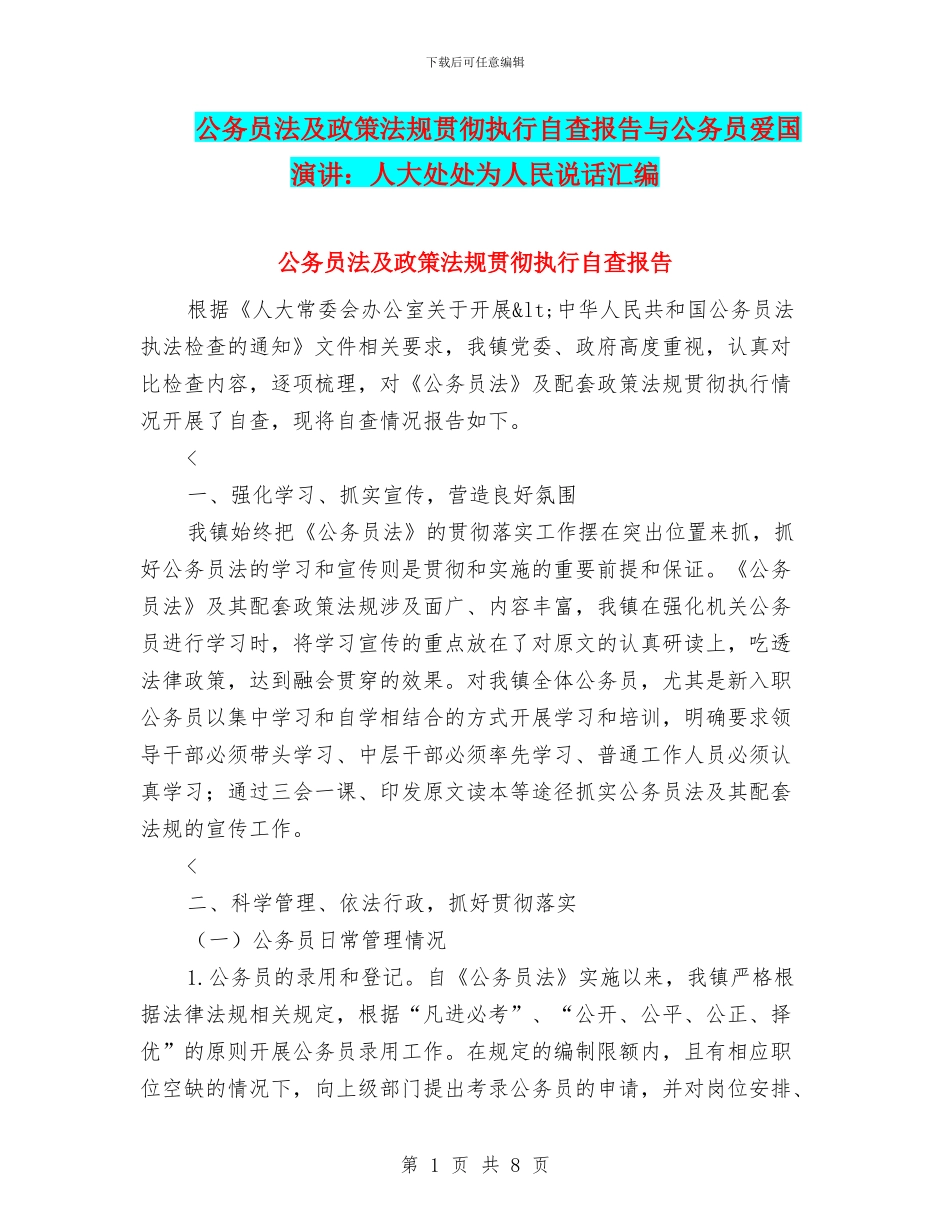 下载后可任意编辑

公务员法及政策法规贯彻执行自查报告与公务员爱国演讲：人大处处为人民说话汇编

公务员法及政策法规贯彻执行自查报告

根据《人大常委会办公室关于开展&lt;中华人民共和国公务员法执法检查的通知》文件相关要求，我镇党委、政府高度重视，认真对比检查内容，逐项梳理，对《公务员法》及配套政策法规贯彻执行情况开展了自查，现将自查情况报告如下。

<

一、强化学习、抓实宣传，营造良好氛围

我镇始终把《公务员法》的贯彻落实工作摆在突出位置来抓，抓好公务员法的学习和宣传则是贯彻和实施的重要前提和保证。《公务员法》及其配套政策法规涉及面广、内容丰富，我镇在强化机关公务员进行学习时，将学习宣传的重点放在了对原文的认真研读上，吃透法律政策，达到融会贯穿的效果。对我镇全体公务员，尤其是新入职公务员以集中学习和自学相结合的方式开展学习和培训，明确要求领导干部必须带头学习、中层干部必须率先学习、普通工作人员必须认真学习；通过三会一课、印发原文读本等途径抓实公务员法及其配套法规的宣传工作。

<

二、科学管理、依法行政，抓好贯彻落实

（一）公务员日常管理情况

1.公务员的录用和登记。自《公务员法》实施以来，我镇严格根据法律法规相关规定，根据“凡进必考”、“公开、公平、公正、择优”的原则开展公务员录用工作。在规定的编制限额内，且有相应职位空缺的情况下，向上级部门提出考录公务员的申请，并对岗位安排、

第 1 页 共 8 页